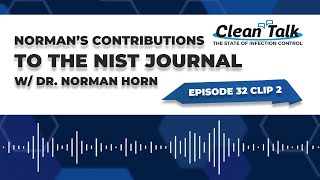 Clean Talk
THE STATE OF INFECTION CONTROL

NORMAN'S CONTRIBUTIONS
TO THE NIST JOURNAL
W/ DR. NORMAN HORN

EPISODE 32 CLIP 2